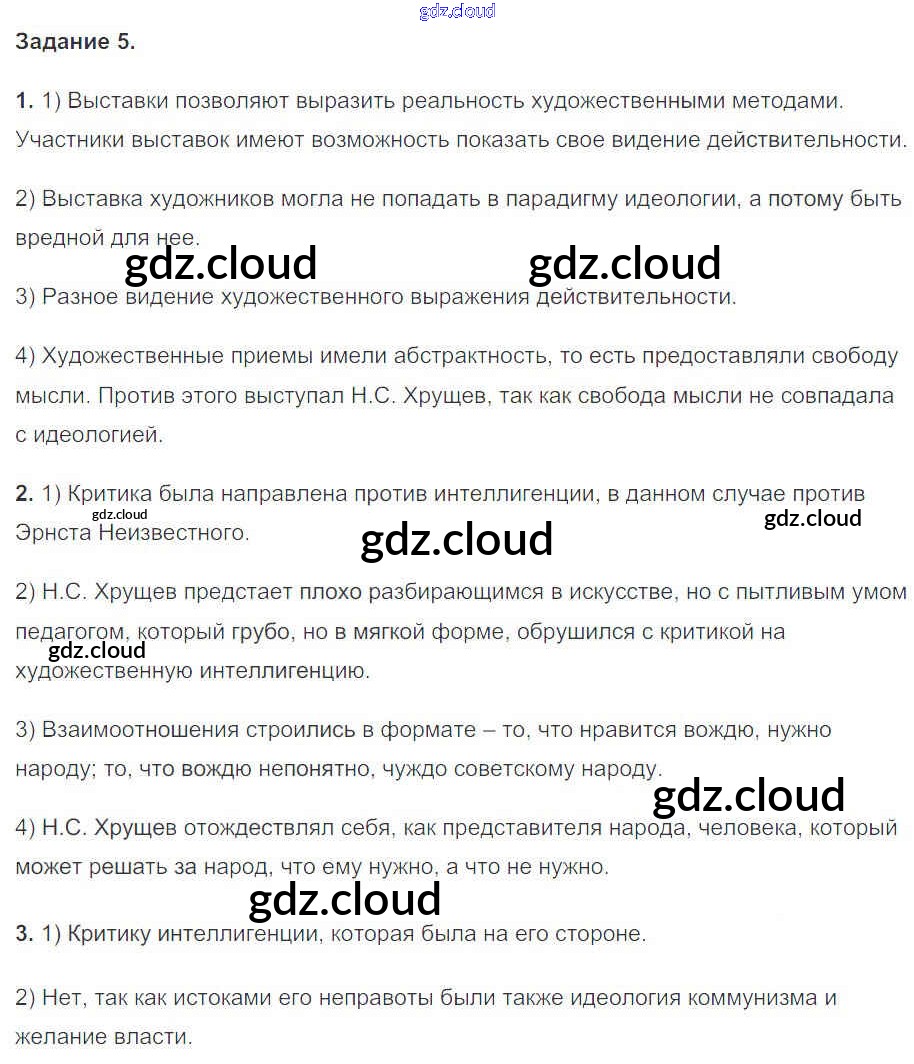 gdz.cloud

Задание 5.

1. 1) Выставки позволяют выразить реальность художественными методами. Участники выставок имеют возможность показать свое видение действительности.

2) Выставка художников могла не попадать в парадигму идеологии, а потому быть вредной для нее.

gdz.cloud gdz.cloud

3) Разное видение художественного выражения действительности.

4) Художественные приемы имели абстрактность, то есть предоставляли свободу мысли. Против этого выступал Н.С. Хрущев, так как свобода мысли не совпадала с идеологией.

2. 1) Критика была направлена против интеллигенции, в данном случае против Эрнста Неизвестного.

gdz.cloud gdz.cloud gdz.cloud

2) Н.С. Хрущев предстает плохо разбирающимся в искусстве, но с пытливым умом педагогом, который грубо, но в мягкой форме, обрушился с критикой на художественную интеллигенцию.

gdz.cloud

3) Взаимоотношения строились в формате – то, что нравится вождю, нужно народу; то, что вождю непонятно, чуждо советскому народу.

gdz.cloud

4) Н.С. Хрущев отождествлял себя, как представителя народа, человека, который может решать за народ, что ему нужно, а что не нужно.

gdz.cloud

3. 1) Критику интеллигенции, которая была на его стороне.

2) Нет, так как истоками его неправоты были также идеология коммунизма и желание власти.